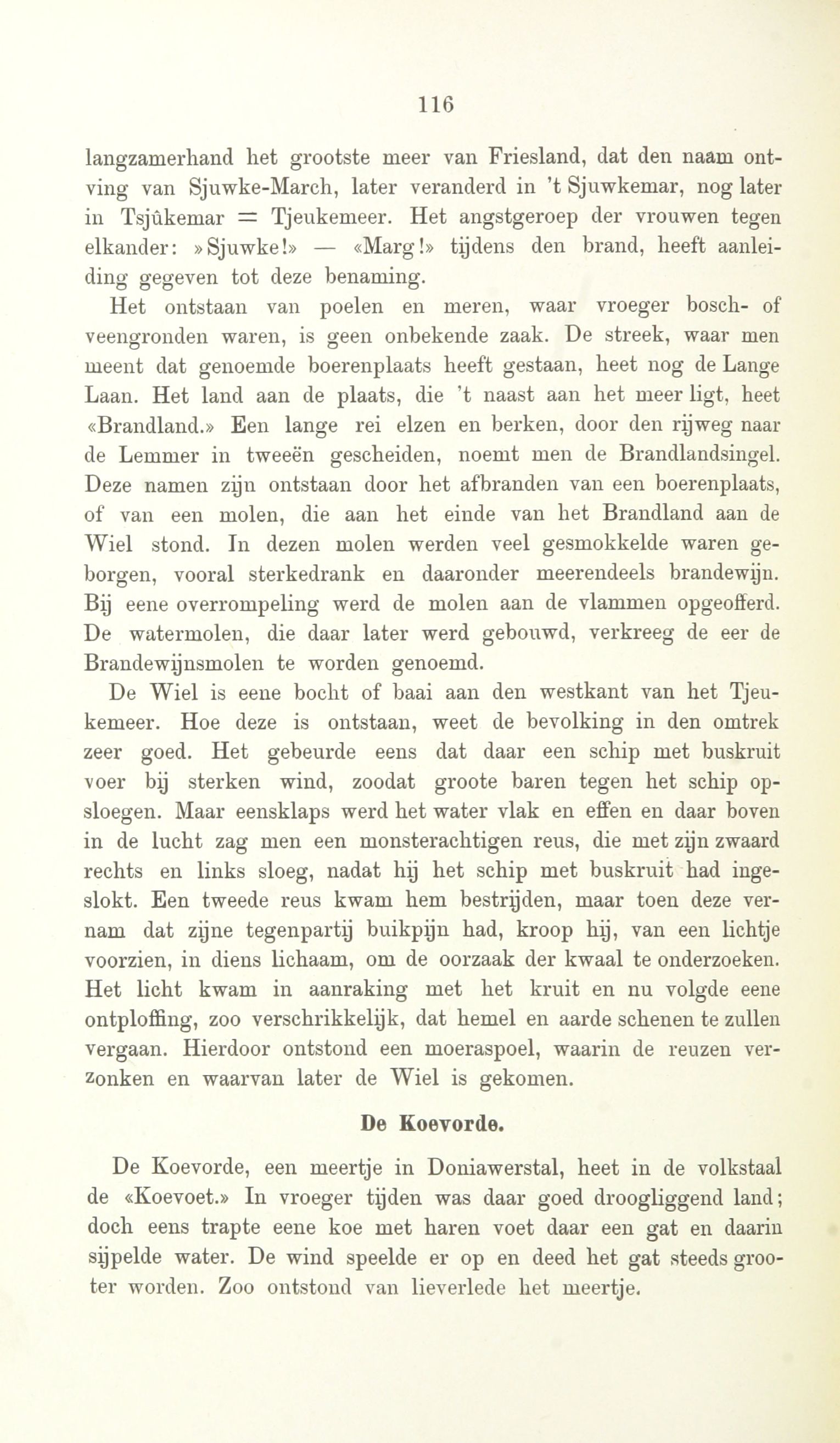 116

langzamerhand het grootste meer van Friesland, dat den naam ontving van Sjuwke-March, later veranderd in 't Sjuwkemar, nog later in Tsjûkemar = Tjeukemeer. Het angstgeroep der vrouwen tegen elkander: »Sjuwke!» — «Marg!» tijdens den brand, heeft aanleiding gegeven tot deze benaming.

Het ontstaan van poelen en meren, waar vroeger bosch- of veengronden waren, is geen onbekende zaak. De streek, waar men meent dat genoemde boerenplaats heeft gestaan, heet nog de Lange Laan. Het land aan de plaats, die 't naast aan het meer ligt, heet «Brandland.» Een lange rei elzen en berken, door den rijweg naar de Lemmer in tweeën gescheiden, noemt men de Brandlandsingel. Deze namen zijn ontstaan door het afbranden van een boerenplaats, of van een molen, die aan het einde van het Brandland aan de Wiel stond. In dezen molen werden veel gesmokkelde waren geborgen, vooral sterkedrank en daaronder meerendeels brandewijn. Bij eene overrompeling werd de molen aan de vlammen opgeofferd. De watermolen, die daar later werd gebouwd, verkreeg de eer de Brandewijnsmolen te worden genoemd.

De Wiel is eene bocht of baai aan den westkant van het Tjeukemeer. Hoe deze is ontstaan, weet de bevolking in den omtrek zeer goed. Het gebeurde eens dat daar een schip met buskruit voer bij sterken wind, zoodat groote baren tegen het schip opsloegen. Maar eensklaps werd het water vlak en effen en daar boven in de lucht zag men een monsterachtigen reus, die met zijn zwaard rechts en links sloeg, nadat hij het schip met buskruit had ingeslokt. Een tweede reus kwam hem bestrijden, maar toen deze vernam dat zijne tegenpartij buikpijn had, kroop hij, van een lichtje voorzien, in diens lichaam, om de oorzaak der kwaal te onderzoeken. Het licht kwam in aanraking met het kruit en nu volgde eene ontploffing, zoo verschrikkelijk, dat hemel en aarde schenen te zullen vergaan. Hierdoor ontstond een moeraspoel, waarin de reuzen verzonken en waarvan later de Wiel is gekomen.

De Koevorde.

De Koevorde, een meertje in Doniawerstal, heet in de volkstaal de «Koevoet.» In vroeger tijden was daar goed droogliggend land; doch eens trapte eene koe met haren voet daar een gat en daarin sijpelde water. De wind speelde er op en deed het gat steeds grooter worden. Zoo ontstond van lieverlede het meertje.